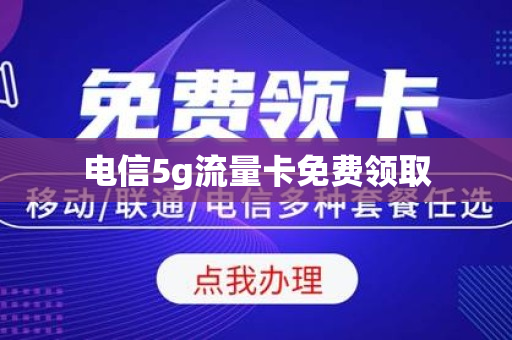 免费领卡

电信5g流量卡免费领取

移动/联通/电信多种套餐任选

点我办理